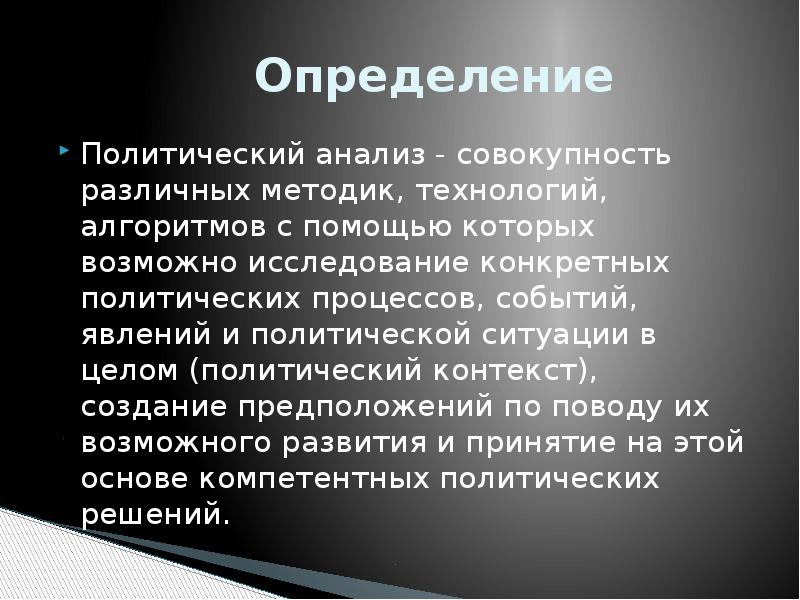 Определение

Политический анализ - совокупность различных методик, технологий, алгоритмов с помощью которых возможно исследование конкретных политических процессов, событий, явлений и политической ситуации в целом (политический контекст), создание предположений по поводу их возможного развития и принятие на этой основе компетентных политических решений.